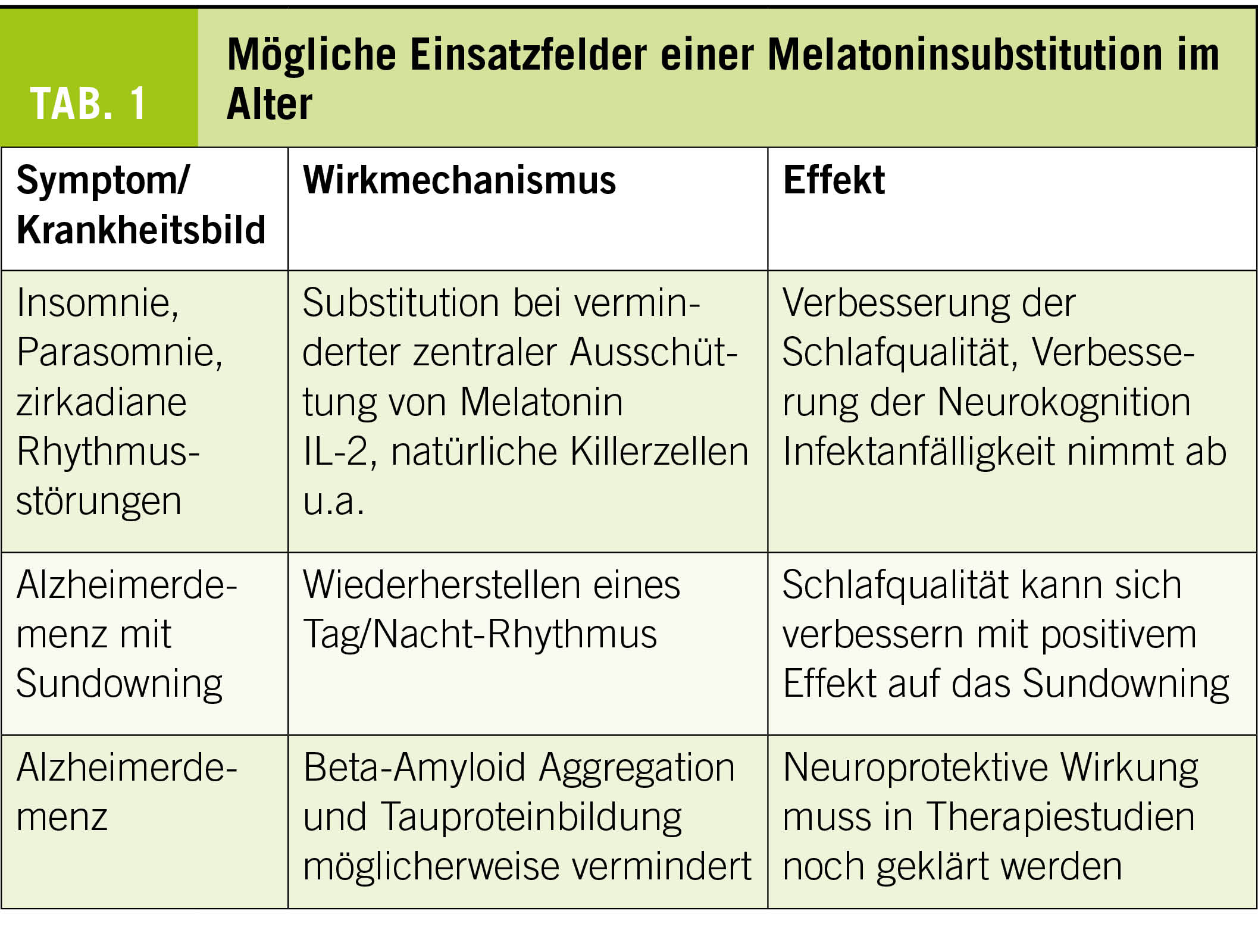 TAB. 1 Mögliche Einsatzfelder einer Melatoninsubstitution im Alter

| Symptom/ Krankheitsbild | Wirkmechanismus | Effekt |
|---|---|---|
| Insomnie, Parasomnie, zirkadiane Rhythmusstörungen | Substitution bei verminderter zentraler Ausschüttung von Melatonin IL-2, natürliche Killerzellen u.a. | Verbesserung der Schlafqualität, Verbesserung der Neurokognition Infektanfälligkeit nimmt ab |
| Alzheimerdemenz mit Sundowning | Wiederherstellen eines Tag/Nacht-Rhythmus | Schlafqualität kann sich verbessern mit positivem Effekt auf das Sundowning |
| Alzheimerdemenz | Beta-Amyloid Aggregation und Tauproteinbildung möglicherweise vermindert | Neuroprotektive Wirkung muss in Therapiestudien noch geklärt werden |